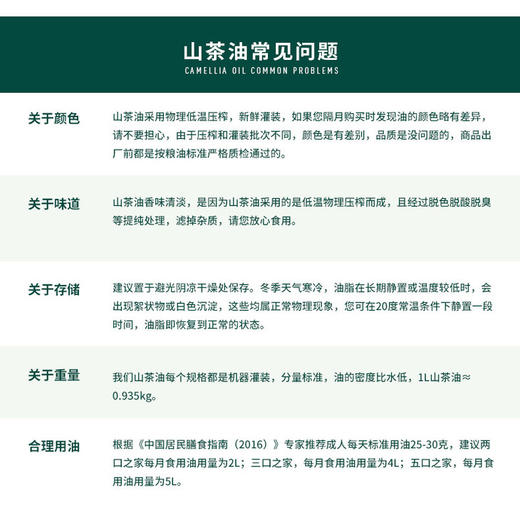 山茶油常见问题
CAMELLIA OIL COMMON PROBLEMS

关于颜色

山茶油采用物理低温压榨，新鲜灌装，如果您隔月购买时发现油的颜色略有差异，请不要担心，由于压榨和灌装批次不同，颜色是有差别，品质是没问题的，商品出厂前都是按粮油标准严格质检通过的。

关于味道

山茶油香味清淡，是因为山茶油采用的是低温物理压榨而成，且经过脱色脱酸脱臭等提纯处理，滤掉杂质，请您放心食用。

关于存储

建议置于避光阴凉干燥处保存。冬季天气寒冷，油脂在长期静置或温度较低时，会出现絮状物或白色沉淀，这些均属正常物理现象，您可在20度常温条件下静置一段时间，油脂即恢复到正常的状态。

关于重量

我们山茶油每个规格都是机器灌装，分量标准，油的密度比水低，1L山茶油≈0.935kg。

合理用油

根据《中国居民膳食指南（2016）》专家推荐成人每天标准用油25-30克，建议两口之家每月食用油用量为2L；三口之家，每月食用油用量为4L；五口之家，每月食用油用量为5L。